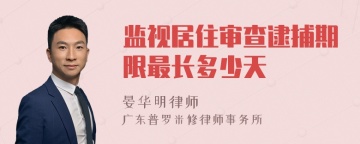 监视居住审查逮捕期限最长多少天

晏华明律师
广东普罗米修律师事务所